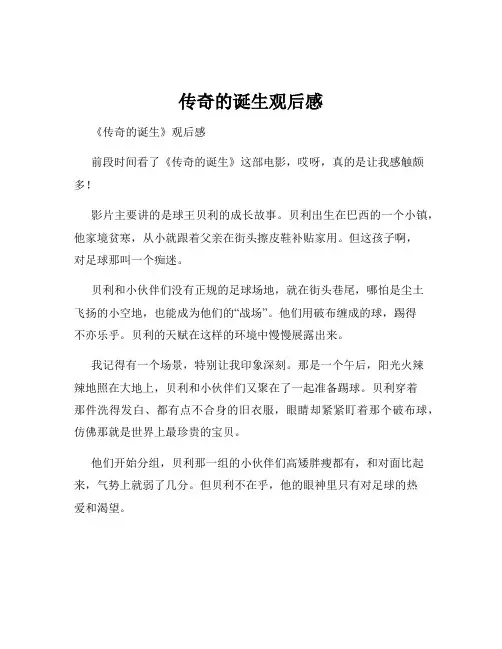 传奇的诞生观后感

《传奇的诞生》观后感

前段时间看了《传奇的诞生》这部电影，哎呀，真的是让我感触颇多！

影片主要讲的是球王贝利的成长故事。贝利出生在巴西的一个小镇，他家境贫寒，从小就跟着父亲在街头擦皮鞋补贴家用。但这孩子啊，对足球那叫一个痴迷。

贝利和小伙伴们没有正规的足球场地，就在街头巷尾，哪怕是尘土飞扬的小空地，也能成为他们的“战场”。他们用破布缠成的球，踢得不亦乐乎。贝利的天赋在这样的环境中慢慢展露出来。

我记得有一个场景，特别让我印象深刻。那是一个午后，阳光火辣辣地照在大地上，贝利和小伙伴们又聚在了一起准备踢球。贝利穿着那件洗得发白、都有点不合身的旧衣服，眼睛却紧紧盯着那个破布球，仿佛那就是世界上最珍贵的宝贝。

他们开始分组，贝利那一组的小伙伴们高矮胖瘦都有，和对面比起来，气势上就弱了几分。但贝利不在乎，他的眼神里只有对足球的热爱和渴望。